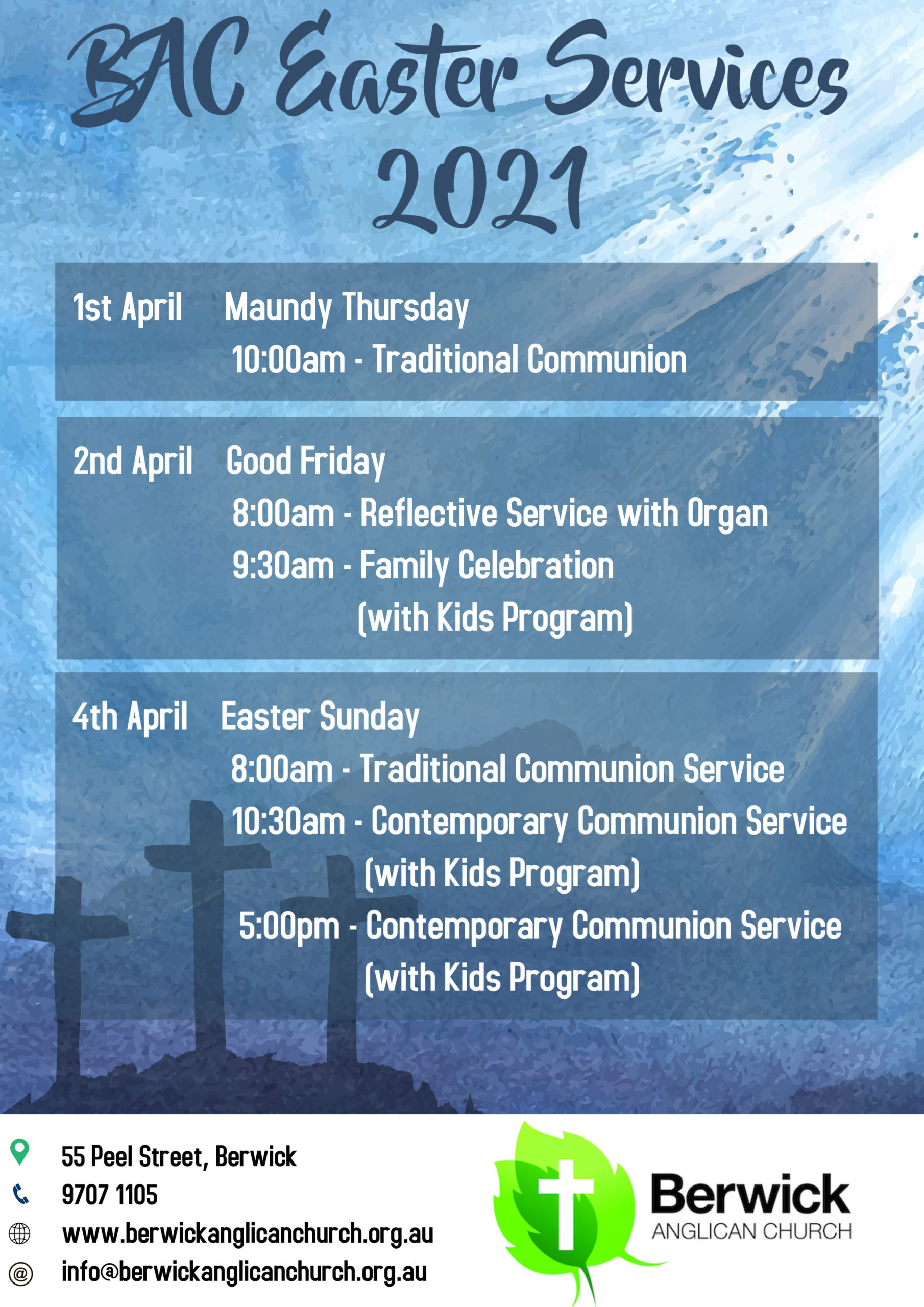 BAC Easter Services 2021

1st April Maundy Thursday
10:00am - Traditional Communion

2nd April Good Friday
8:00am - Reflective Service with Organ
9:30am - Family Celebration (with Kids Program)

4th April Easter Sunday
8:00am - Traditional Communion Service
10:30am - Contemporary Communion Service (with Kids Program)
5:00pm - Contemporary Communion Service (with Kids Program)

55 Peel Street, Berwick
9707 1105
www.berwickanglicanchurch.org.au
info@berwickanglicanchurch.org.au

Berwick
ANGLICAN CHURCH